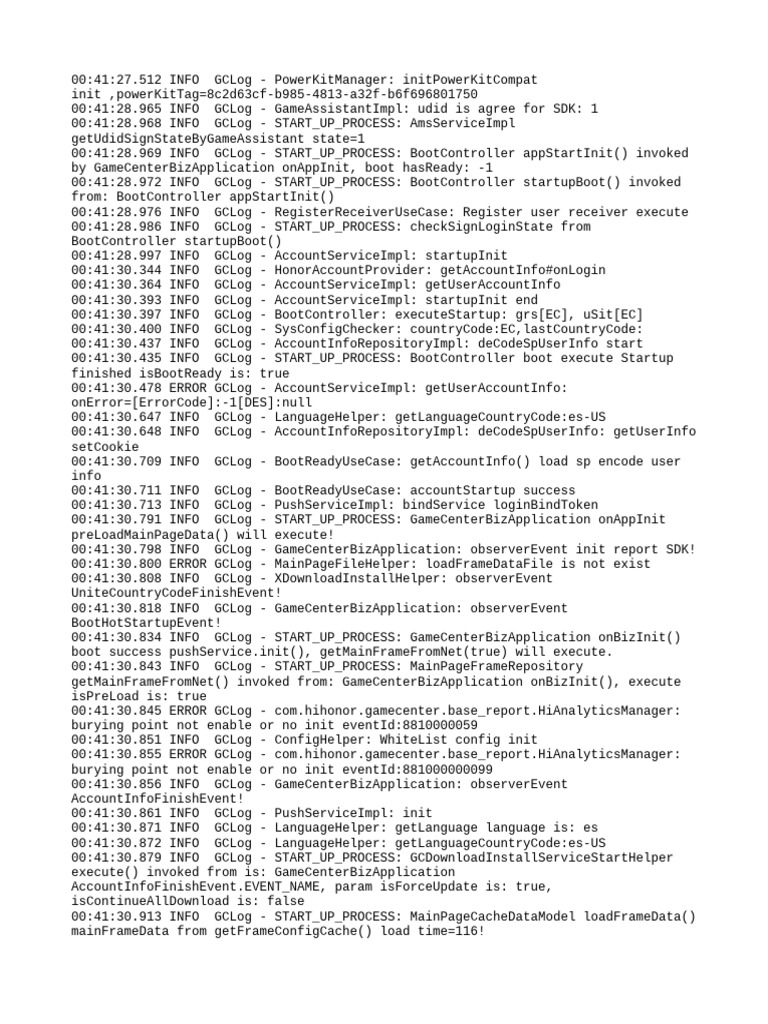 00:41:27.512 INFO  GCLog - PowerKitManager: initPowerKitCompat init ,powerKitTag=8c2d63cf-b985-4813-a32f-b6f696801750
00:41:28.965 INFO  GCLog - GameAssistantImpl: udid is agree for SDK: 1
00:41:28.968 INFO  GCLog - START_UP_PROCESS: AmsServiceImpl getUdidSignStateByGameAssistant state=1
00:41:28.969 INFO  GCLog - START_UP_PROCESS: BootController appStartInit() invoked by GameCenterBizApplication onAppInit, boot hasReady: -1
00:41:28.972 INFO  GCLog - START_UP_PROCESS: BootController startupBoot() invoked from: BootController appStartInit()
00:41:28.976 INFO  GCLog - RegisterReceiverUseCase: Register user receiver execute
00:41:28.986 INFO  GCLog - START_UP_PROCESS: checkSignLoginState from BootController startupBoot()
00:41:28.997 INFO  GCLog - AccountServiceImpl: startupInit
00:41:30.344 INFO  GCLog - HonorAccountProvider: getAccountInfo#onLogin
00:41:30.364 INFO  GCLog - AccountServiceImpl: getUserAccountInfo
00:41:30.393 INFO  GCLog - AccountServiceImpl: startupInit end
00:41:30.397 INFO  GCLog - BootController: executeStartup: grs[EC], uSit[EC]
00:41:30.400 INFO  GCLog - SysConfigChecker: countryCode:EC,lastCountryCode:
00:41:30.437 INFO  GCLog - AccountInfoRepositoryImpl: deCodeSpUserInfo start
00:41:30.435 INFO  GCLog - START_UP_PROCESS: BootController boot execute Startup finished isBootReady is: true
00:41:30.478 ERROR GCLog - AccountServiceImpl: getUserAccountInfo: onError=[ErrorCode]:-1[DES]:null
00:41:30.647 INFO  GCLog - LanguageHelper: getLanguageCountryCode:es-US
00:41:30.648 INFO  GCLog - AccountInfoRepositoryImpl: deCodeSpUserInfo: getUserInfo setCookie
00:41:30.709 INFO  GCLog - BootReadyUseCase: getAccountInfo() load sp encode user info
00:41:30.711 INFO  GCLog - BootReadyUseCase: accountStartup success
00:41:30.713 INFO  GCLog - PushServiceImpl: bindService loginBindToken
00:41:30.791 INFO  GCLog - START_UP_PROCESS: GameCenterBizApplication onAppInit preLoadMainPageData() will execute!
00:41:30.798 INFO  GCLog - GameCenterBizApplication: observerEvent init report SDK!
00:41:30.800 ERROR GCLog - MainPageFileHelper: loadFrameDataFile is not exist
00:41:30.808 INFO  GCLog - XDownloadInstallHelper: observerEvent UniteCountryCodeFinishEvent!
00:41:30.818 INFO  GCLog - GameCenterBizApplication: observerEvent BootHotStartupEvent!
00:41:30.834 INFO  GCLog - START_UP_PROCESS: GameCenterBizApplication onBizInit() boot success pushService.init(), getMainFrameFromNet(true) will execute.
00:41:30.843 INFO  GCLog - START_UP_PROCESS: MainPageFrameRepository getMainFrameFromNet() invoked from: GameCenterBizApplication onBizInit(), execute isPreLoad is: true
00:41:30.845 ERROR GCLog - com.hihonor.gamecenter.base_report.HiAnalyticsManager: burying point not enable or no init eventId:8810000059
00:41:30.851 INFO  GCLog - ConfigHelper: WhiteList config init
00:41:30.855 ERROR GCLog - com.hihonor.gamecenter.base_report.HiAnalyticsManager: burying point not enable or no init eventId:881000000099
00:41:30.856 INFO  GCLog - GameCenterBizApplication: observerEvent AccountInfoFinishEvent!
00:41:30.861 INFO  GCLog - PushServiceImpl: init
00:41:30.871 INFO  GCLog - LanguageHelper: getLanguage language is: es
00:41:30.872 INFO  GCLog - LanguageHelper: getLanguageCountryCode:es-US
00:41:30.879 INFO  GCLog - START_UP_PROCESS: GCDownloadInstallServiceStartHelper execute() invoked from is: GameCenterBizApplication AccountInfoFinishEvent.EVENT_NAME, param isForceUpdate is: true, isContinueAllDownload is: false
00:41:30.913 INFO  GCLog - START_UP_PROCESS: MainPageCacheDataModel loadFrameData() mainFrameData from getFrameConfigCache() load time=116!